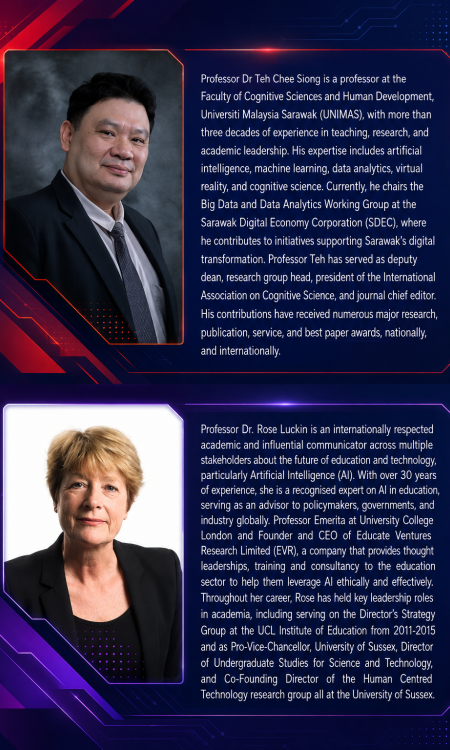 Professor Dr Teh Chee Siong is a professor at the Faculty of Cognitive Sciences and Human Development, Universiti Malaysia Sarawak (UNIMAS), with more than three decades of experience in teaching, research, and academic leadership. His expertise includes artificial intelligence, machine learning, data analytics, virtual reality, and cognitive science. Currently, he chairs the Big Data and Data Analytics Working Group at the Sarawak Digital Economy Corporation (SDEC), where he contributes to initiatives supporting Sarawak's digital transformation. Professor Teh has served as deputy dean, research group head, president of the International Association on Cognitive Science, and journal chief editor. His contributions have received numerous major research, publication, service, and best paper awards, nationally, and internationally.

Professor Dr. Rose Luckin is an internationally respected academic and influential communicator across multiple stakeholders about the future of education and technology, particularly Artificial Intelligence (AI). With over 30 years of experience, she is a recognised expert on AI in education, serving as an advisor to policymakers, governments, and industry globally. Professor Emerita at University College London and Founder and CEO of Educate Ventures Research Limited (EVR), a company that provides thought leaderships, training and consultancy to the education sector to help them leverage AI ethically and effectively. Throughout her career, Rose has held key leadership roles in academia, including serving on the Director's Strategy Group at the UCL Institute of Education from 2011-2015 and as Pro-Vice-Chancellor, University of Sussex, Director of Undergraduate Studies for Science and Technology, and Co-Founding Director of the Human Centred Technology research group all at the University of Sussex.